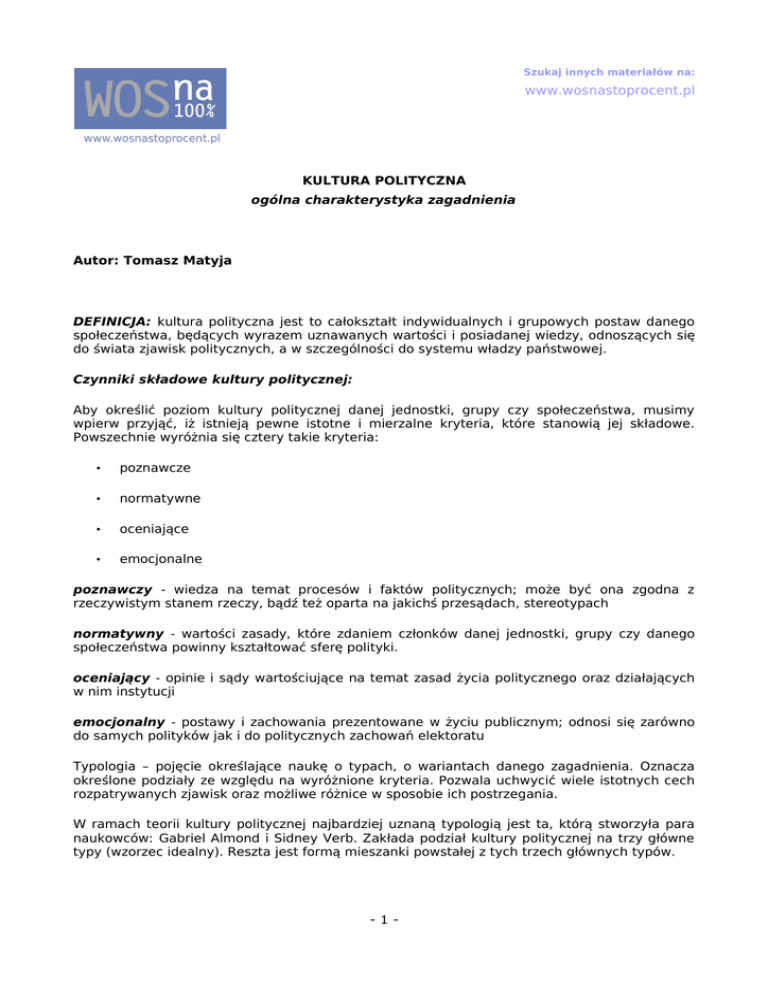 WOS na 100%

www.wosnastoprocent.pl

Szukaj innych materiałów na:
www.wosnastoprocent.pl

KULTURA POLITYCZNA
ogólna charakterystyka zagadnienia

Autor: Tomasz Matyja

DEFINICJA: kultura polityczna jest to całokształt indywidualnych i grupowych postaw danego społeczeństwa, będących wyrazem uznawanych wartości i posiadanej wiedzy, odnoszących się do świata zjawisk politycznych, a w szczególności do systemu władzy państwowej.

Czynniki składowe kultury politycznej:

Aby określić poziom kultury politycznej danej jednostki, grupy czy społeczeństwa, musimy wpierw przyjąć, iż istnieją pewne istotne i mierzalne kryteria, które stanowią jej składowe. Powszechnie wyróżnia się cztery takie kryteria:

• poznawcze

• normatywne

• oceniające

• emocjonalne

poznawczy - wiedza na temat procesów i faktów politycznych; może być ona zgodna z rzeczywistym stanem rzeczy, bądź też oparta na jakichś przesądach, stereotypach

normatywny - wartości zasady, które zdaniem członków danej jednostki, grupy czy danego społeczeństwa powinny kształtować sferę polityki.

oceniający - opinie i sądy wartościujące na temat zasad życia politycznego oraz działających w nim instytucji

emocjonalny - postawy i zachowania prezentowane w życiu publicznym; odnosi się zarówno do samych polityków jak i do politycznych zachowań elektoratu

Typologia – pojęcie określające naukę o typach, o wariantach danego zagadnienia. Oznacza określone podziały ze względu na wyróżnione kryteria. Pozwala uchwycić wiele istotnych cech rozpatrywanych zjawisk oraz możliwe różnice w sposobie ich postrzegania.

W ramach teorii kultury politycznej najbardziej uznaną typologią jest ta, którą stworzyła para naukowców: Gabriel Almond i Sidney Verb. Zakłada podział kultury politycznej na trzy główne typy (wzorzec idealny). Reszta jest formą mieszanki powstałej z tych trzech głównych typów.

- 1 -